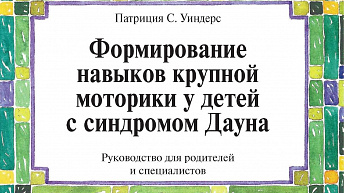 Патриция С. Уиндерс

Формирование навыков крупной моторики у детей с синдромом Дауна

Руководство для родителей и специалистов